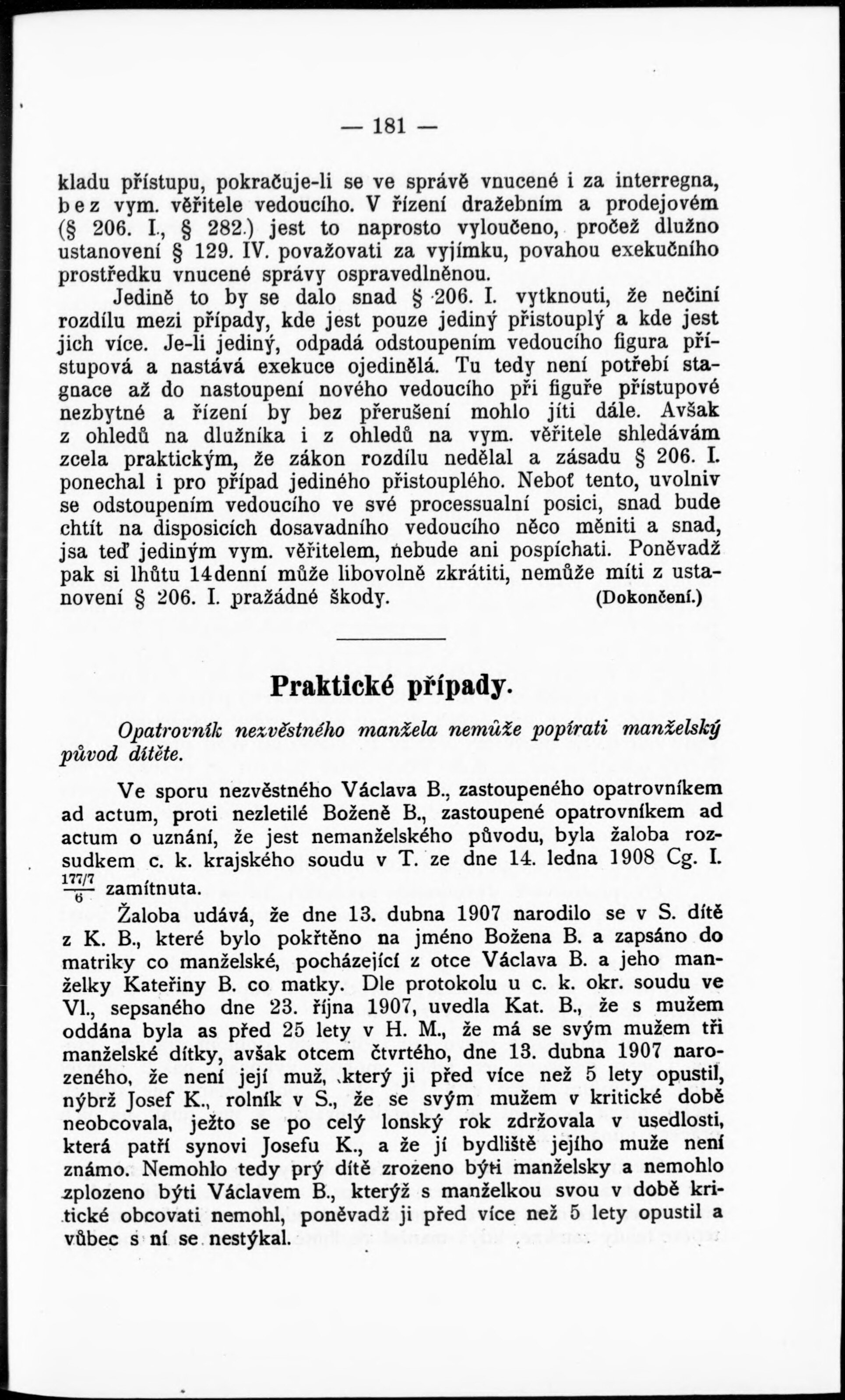 — 181 —

kladu přístupu, pokračuje-li se ve správě vnucené i za interregna, bez vym. věřitele vedoucího. V řízení dražebním a prodejovém (§ 206. I., § 282.) jest to naprosto vyloučeno, pročež dlužno ustanovení § 129. IV. považovati za vyjímku, povahou exekučního prostředku vnucené správy ospravedlněnou.

Jedině to by se dalo snad § 206. I. vytknouti, že nečiní rozdílu mezi případy, kde jest pouze jediný přistouplý a kde jest jich více. Je-li jediný, odpadá odstoupením vedoucího figura přístupová a nastává exekuce ojedinělá. Tu tedy není potřebí stagnace až do nastoupení nového vedoucího při figuře přístupové nezbytné a řízení by bez přerušení mohlo jíti dále. Avšak z ohledů na dlužníka i z ohledů na vym. věřitele shledávám zcela praktickým, že zákon rozdílu nedělal a zásadu § 206. I. ponechal i pro případ jediného přistouplého. Neboť tento, uvolniv se odstoupením vedoucího ve své processualní posici, snad bude chtít na disposicích dosavadního vedoucího něco měniti a snad, jsa teď jediným vym. věřitelem, nebude ani pospíchati. Poněvadž pak si lhůtu 14denní může libovolně zkrátiti, nemůže míti z ustanovení § 206. I. pražádné škody. (Dokončení.)

Praktické případy.

Opatrovník nezvěstného manžela nemůže popírati manželský původ dítěte.

Ve sporu nezvěstného Václava B., zastoupeného opatrovníkem ad actum, proti nezletilé Boženě B., zastoupené opatrovníkem ad actum o uznání, že jest nemanželského původu, byla žaloba rozsudkem c. k. krajského soudu v T. ze dne 14. ledna 1908 Cg. I. $\frac{177/7}{6}$ zamítnuta.

Žaloba udává, že dne 13. dubna 1907 narodilo se v S. dítě z K. B., které bylo pokřtěno na jméno Božena B. a zapsáno do matriky co manželské, pocházející z otce Václava B. a jeho manželky Kateřiny B. co matky. Dle protokolu u c. k. okr. soudu ve Vl., sepsaného dne 23. října 1907, uvedla Kat. B., že s mužem oddána byla as před 25 lety v H. M., že má se svým mužem tři manželské dítky, avšak otcem čtvrtého, dne 13. dubna 1907 narozeného, že není její muž, který ji před více než 5 lety opustil, nýbrž Josef K., rolník v S., že se svým mužem v kritické době neobcovala, ježto se po celý lonský rok zdržovala v usedlosti, která patří synovi Josefu K., a že jí bydliště jejího muže není známo. Nemohlo tedy prý dítě zrozeno býti manželsky a nemohlo zplozeno býti Václavem B., kterýž s manželkou svou v době kritické obcovati nemohl, poněvadž ji před více než 5 lety opustil a vůbec s ní se nestýkal.